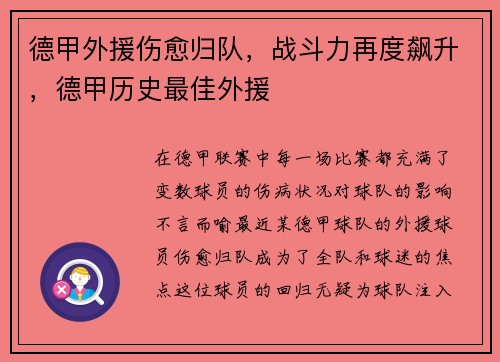 德甲外援伤愈归队，战斗力再度飙升，德甲历史最佳外援

在德甲联赛中每一场比赛都充满了变数球员的伤病状况对球队的影响不言而喻最近某德甲球队的外援球员伤愈归队成为了全队和球迷的焦点这位球员的回归无疑为球队注入